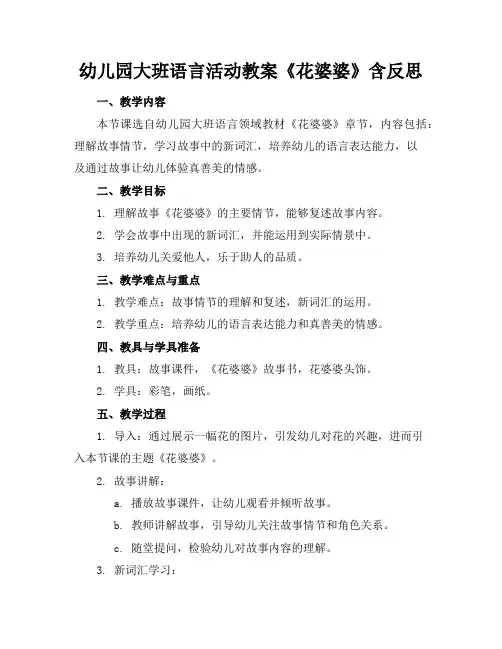 幼儿园大班语言活动教案《花婆婆》含反思

一、教学内容

本节课选自幼儿园大班语言领域教材《花婆婆》章节，内容包括：理解故事情节，学习故事中的新词汇，培养幼儿的语言表达能力，以及通过故事让幼儿体验真善美的情感。

二、教学目标

1. 理解故事《花婆婆》的主要情节，能够复述故事内容。

2. 学会故事中出现的新词汇，并能运用到实际情景中。

3. 培养幼儿关爱他人，乐于助人的品质。

三、教学难点与重点

1. 教学难点：故事情节的理解和复述，新词汇的运用。

2. 教学重点：培养幼儿的语言表达能力和真善美的情感。

四、教具与学具准备

1. 教具：故事课件，《花婆婆》故事书，花婆婆头饰。

2. 学具：彩笔，画纸。

五、教学过程

1. 导入：通过展示一幅花的图片，引发幼儿对花的兴趣，进而引入本节课的主题《花婆婆》。

2. 故事讲解：

a. 播放故事课件，让幼儿观看并倾听故事。

b. 教师讲解故事，引导幼儿关注故事情节和角色关系。

c. 随堂提问，检验幼儿对故事内容的理解。

3. 新词汇学习：